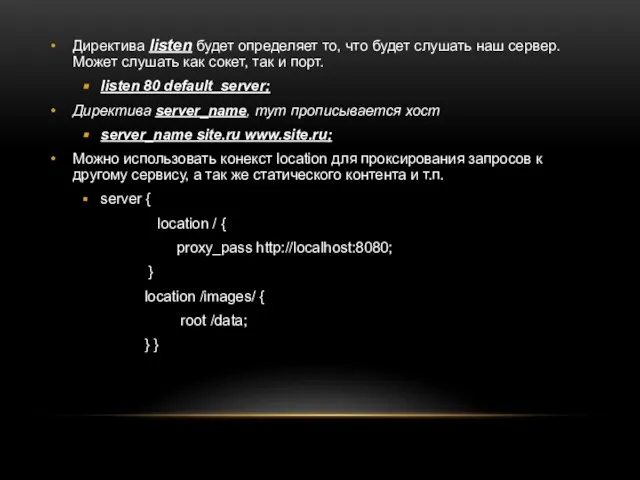 • Директива listen будет определяет то, что будет слушать наш сервер. Может слушать как сокет, так и порт.

▪ listen 80 default_server;

• Директива server_name, тут прописывается хост

▪ server_name site.ru www.site.ru;

• Можно использовать конекст location для проксирования запросов к другому сервису, а так же статического контента и т.п.

▪ server {
location / {
proxy_pass http://localhost:8080;
}
location /images/ {
root /data;
} }